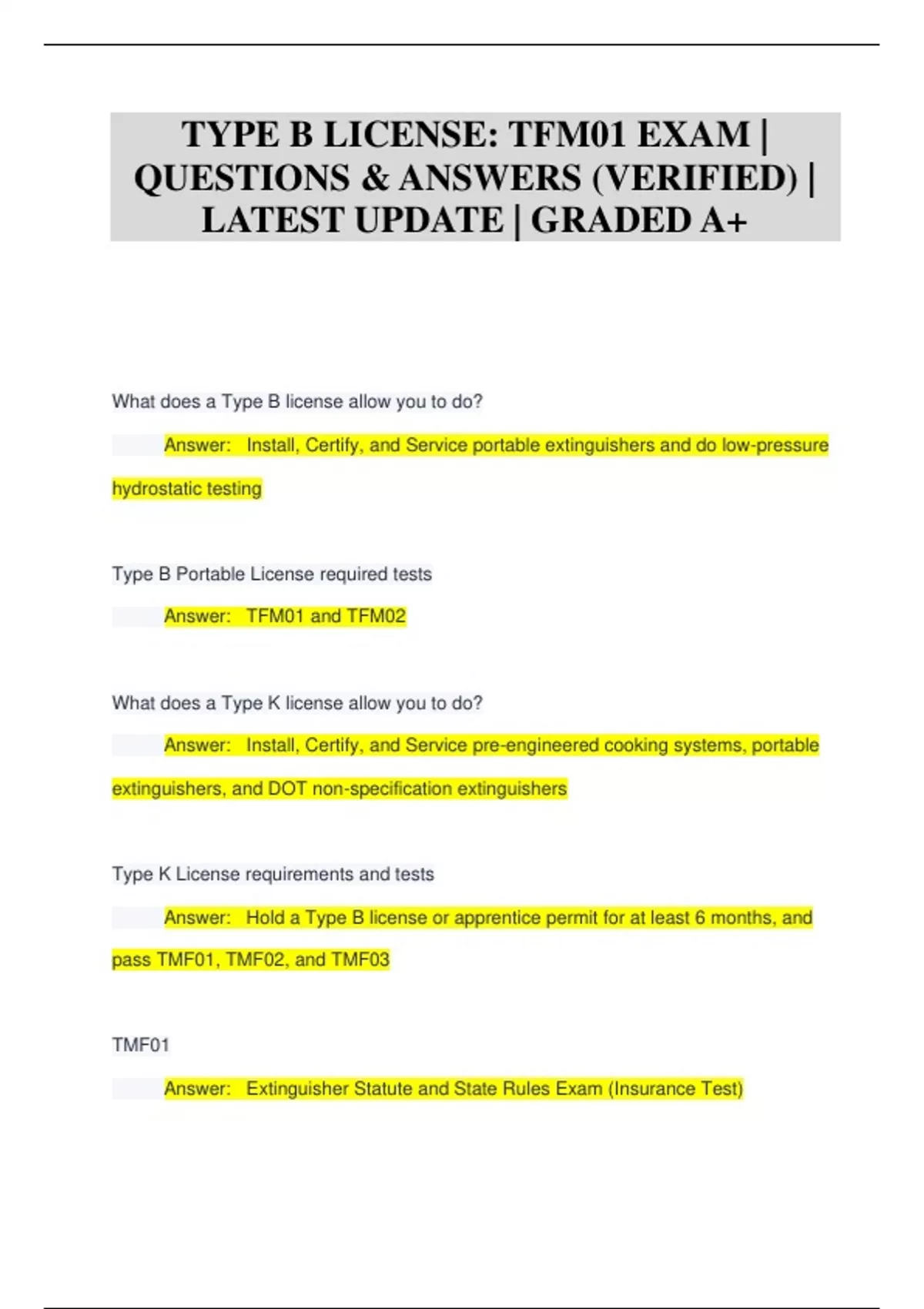 TYPE B LICENSE: TFM01 EXAM | QUESTIONS & ANSWERS (VERIFIED) | LATEST UPDATE | GRADED A+

What does a Type B license allow you to do?

Answer: Install, Certify, and Service portable extinguishers and do low-pressure hydrostatic testing

Type B Portable License required tests

Answer: TFM01 and TFM02

What does a Type K license allow you to do?

Answer: Install, Certify, and Service pre-engineered cooking systems, portable extinguishers, and DOT non-specification extinguishers

Type K License requirements and tests

Answer: Hold a Type B license or apprentice permit for at least 6 months, and pass TMF01, TMF02, and TMF03

TMF01

Answer: Extinguisher Statute and State Rules Exam (Insurance Test)